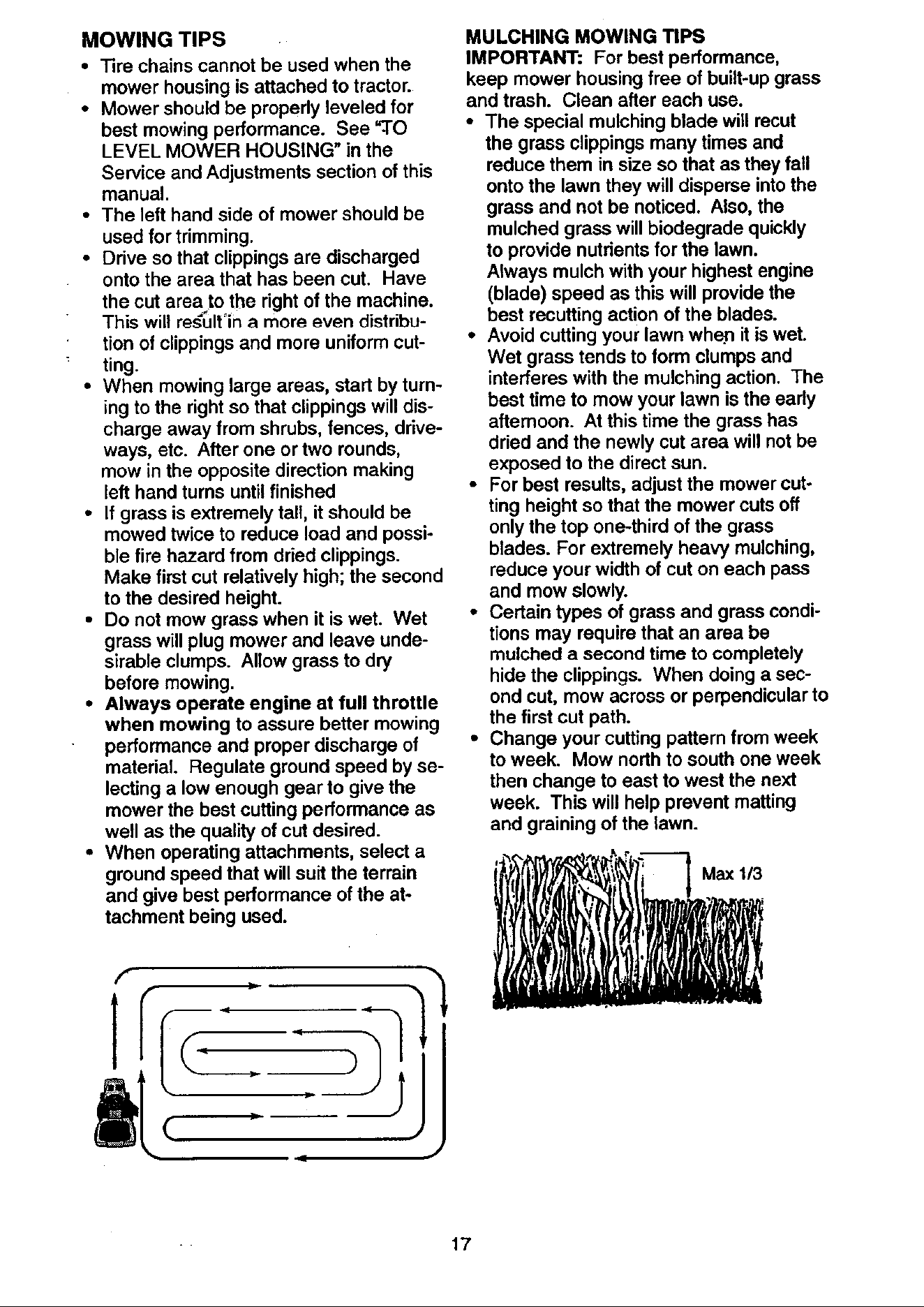 MOWING TIPS

• Tire chains cannot be used when the mower housing is attached to tractor.
• Mower should be properly leveled for best mowing performance. See "TO LEVEL MOWER HOUSING" in the Service and Adjustments section of this manual.
• The left hand side of mower should be used for trimming.
• Drive so that clippings are discharged onto the area that has been cut. Have the cut area to the right of the machine. This will result in a more even distribution of clippings and more uniform cutting.
• When mowing large areas, start by turning to the right so that clippings will discharge away from shrubs, fences, driveways, etc. After one or two rounds, mow in the opposite direction making left hand turns until finished
• If grass is extremely tall, it should be mowed twice to reduce load and possible fire hazard from dried clippings. Make first cut relatively high; the second to the desired height.
• Do not mow grass when it is wet. Wet grass will plug mower and leave undesirable clumps. Allow grass to dry before mowing.
• Always operate engine at full throttle when mowing to assure better mowing performance and proper discharge of material. Regulate ground speed by selecting a low enough gear to give the mower the best cutting performance as well as the quality of cut desired.
• When operating attachments, select a ground speed that will suit the terrain and give best performance of the attachment being used.

MULCHING MOWING TIPS
IMPORTANT: For best performance, keep mower housing free of built-up grass and trash. Clean after each use.
• The special mulching blade will recut the grass clippings many times and reduce them in size so that as they fall onto the lawn they will disperse into the grass and not be noticed. Also, the mulched grass will biodegrade quickly to provide nutrients for the lawn. Always mulch with your highest engine (blade) speed as this will provide the best recutting action of the blades.
• Avoid cutting your lawn when it is wet. Wet grass tends to form clumps and interferes with the mulching action. The best time to mow your lawn is the early afternoon. At this time the grass has dried and the newly cut area will not be exposed to the direct sun.
• For best results, adjust the mower cutting height so that the mower cuts off only the top one-third of the grass blades. For extremely heavy mulching, reduce your width of cut on each pass and mow slowly.
• Certain types of grass and grass conditions may require that an area be mulched a second time to completely hide the clippings. When doing a second cut, mow across or perpendicular to the first cut path.
• Change your cutting pattern from week to week. Mow north to south one week then change to east to west the next week. This will help prevent matting and graining of the lawn.

Max 1/3

17